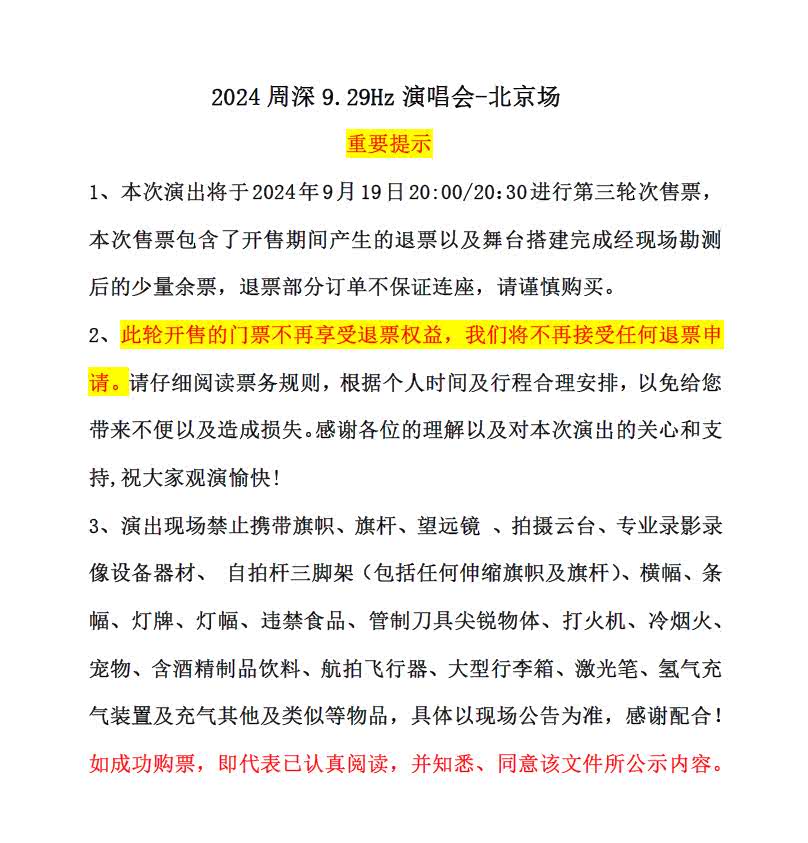 2024 周深 9.29Hz 演唱会-北京场

重要提示

1、本次演出将于2024年9月19日20:00/20:30进行第三轮次售票，本次售票包含了开售期间产生的退票以及舞台搭建完成经现场勘测后的少量余票，退票部分订单不保证连座，请谨慎购买。

2、此轮开售的门票不再享受退票权益，我们将不再接受任何退票申请。请仔细阅读票务规则，根据个人时间及行程合理安排，以免给您带来不便以及造成损失。感谢各位的理解以及对本次演出的关心和支持，祝大家观演愉快！

3、演出现场禁止携带旗帜、旗杆、望远镜 、拍摄云台、专业录影录像设备器材、 自拍杆三脚架（包括任何伸缩旗帜及旗杆）、横幅、条幅、灯牌、灯幅、违禁食品、管制刀具尖锐物体、打火机、冷烟火、宠物、含酒精制品饮料、航拍飞行器、大型行李箱、激光笔、氢气充气装置及充气其他及类似等物品，具体以现场公告为准，感谢配合！

如成功购票，即代表已认真阅读，并知悉、同意该文件所公示内容。